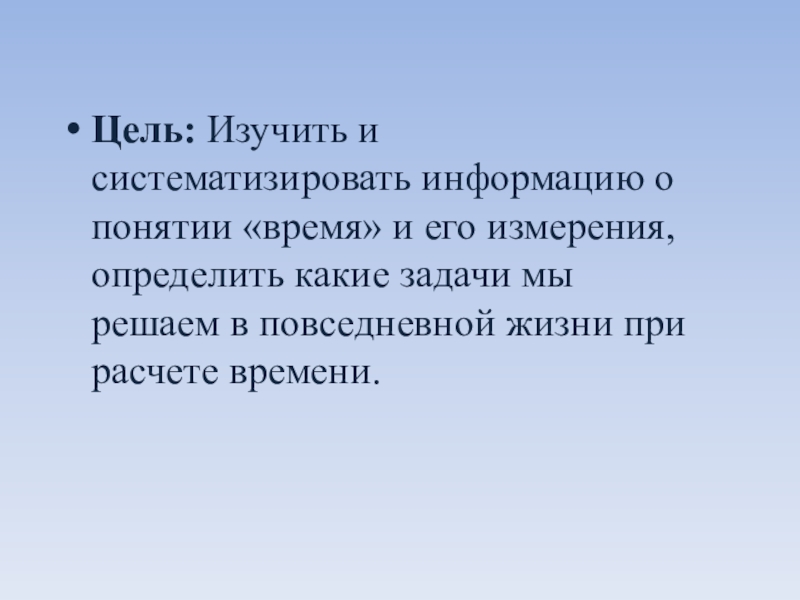 • Цель: Изучить и систематизировать информацию о понятии «время» и его измерения, определить какие задачи мы решаем в повседневной жизни при расчете времени.